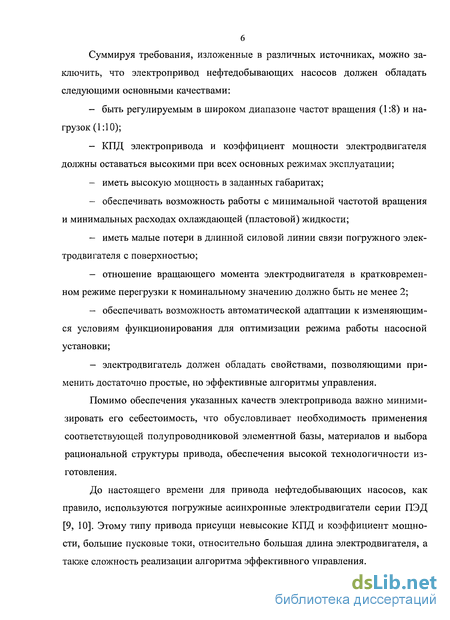 6

Суммируя требования, изложенные в различных источниках, можно заключить, что электропривод нефтедобывающих насосов должен обладать следующими основными качествами:

– быть регулируемым в широком диапазоне частот вращения (1:8) и нагрузок (1:10);

– КПД электропривода и коэффициент мощности электродвигателя должны оставаться высокими при всех основных режимах эксплуатации;

– иметь высокую мощность в заданных габаритах;

– обеспечивать возможность работы с минимальной частотой вращения и минимальных расходах охлаждающей (пластовой) жидкости;

– иметь малые потери в длинной силовой линии связи погружного электродвигателя с поверхностью;

– отношение вращающего момента электродвигателя в кратковременном режиме перегрузки к номинальному значению должно быть не менее 2;

– обеспечивать возможность автоматической адаптации к изменяющимся условиям функционирования для оптимизации режима работы насосной установки;

– электродвигатель должен обладать свойствами, позволяющими применить достаточно простые, но эффективные алгоритмы управления.

Помимо обеспечения указанных качеств электропривода важно минимизировать его себестоимость, что обусловливает необходимость применения соответствующей полупроводниковой элементной базы, материалов и выбора рациональной структуры привода, обеспечения высокой технологичности изготовления.

До настоящего времени для привода нефтедобывающих насосов, как правило, используются погружные асинхронные электродвигатели серии ПЭД [9, 10]. Этому типу привода присущи невысокие КПД и коэффициент мощности, большие пусковые токи, относительно большая длина электродвигателя, а также сложность реализации алгоритма эффективного управления.

dsLib.net
библиотека диссертаций